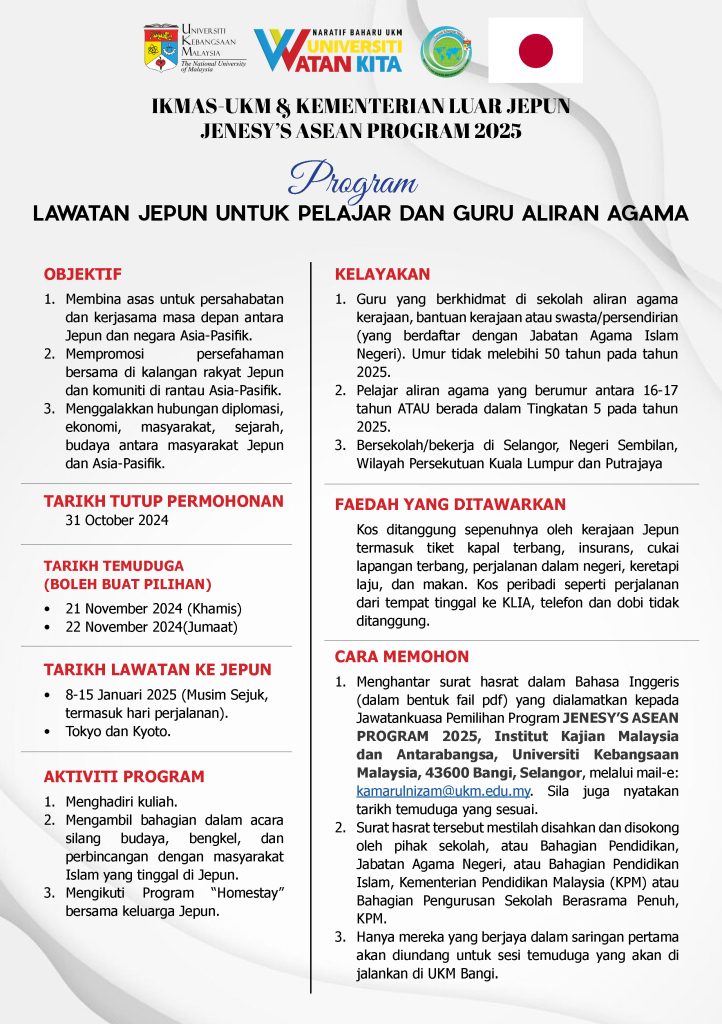 UNIVERSITI KEBANGSAAN MALAYSIA
The National University of Malaysia

NARATIF BAHARU UKM
UNIVERSITI WATAN KITA

IKMAS-UKM & KEMENTERIAN LUAR JEPUN
JENESY'S ASEAN PROGRAM 2025

Program
LAWATAN JEPUN UNTUK PELAJAR DAN GURU ALIRAN AGAMA

OBJEKTIF
1. Membina asas untuk persahabatan dan kerjasama masa depan antara Jepun dan negara Asia-Pasifik.
2. Mempromosi persefahaman bersama di kalangan rakyat Jepun dan komuniti di rantau Asia-Pasifik.
3. Menggalakkan hubungan diplomasi, ekonomi, masyarakat, sejarah, budaya antara masyarakat Jepun dan Asia-Pasifik.

TARIKH TUTUP PERMOHONAN
31 October 2024

TARIKH TEMUDUGA
(BOLEH BUAT PILIHAN)
• 21 November 2024 (Khamis)
• 22 November 2024(Jumaat)

TARIKH LAWATAN KE JEPUN
• 8-15 Januari 2025 (Musim Sejuk, termasuk hari perjalanan).
• Tokyo dan Kyoto.

AKTIVITI PROGRAM
1. Menghadiri kuliah.
2. Mengambil bahagian dalam acara silang budaya, bengkel, dan perbincangan dengan masyarakat Islam yang tinggal di Jepun.
3. Mengikuti Program "Homestay" bersama keluarga Jepun.

KELAYAKAN
1. Guru yang berkhidmat di sekolah aliran agama kerajaan, bantuan kerajaan atau swasta/persendirian (yang berdaftar dengan Jabatan Agama Islam Negeri). Umur tidak melebihi 50 tahun pada tahun 2025.
2. Pelajar aliran agama yang berumur antara 16-17 tahun ATAU berada dalam Tingkatan 5 pada tahun 2025.
3. Bersekolah/bekerja di Selangor, Negeri Sembilan, Wilayah Persekutuan Kuala Lumpur dan Putrajaya

FAEDAH YANG DITAWARKAN
Kos ditanggung sepenuhnya oleh kerajaan Jepun termasuk tiket kapal terbang, insurans, cukai lapangan terbang, perjalanan dalam negeri, keretapi laju, dan makan. Kos peribadi seperti perjalanan dari tempat tinggal ke KLIA, telefon dan dobi tidak ditanggung.

CARA MEMOHON
1. Menghantar surat hasrat dalam Bahasa Inggeris (dalam bentuk fail pdf) yang dialamatkan kepada Jawatankuasa Pemilihan Program JENESY'S ASEAN PROGRAM 2025, Institut Kajian Malaysia dan Antarabangsa, Universiti Kebangsaan Malaysia, 43600 Bangi, Selangor, melalui mail-e: kamarulnizam@ukm.edu.my. Sila juga nyatakan tarikh temuduga yang sesuai.
2. Surat hasrat tersebut mestilah disahkan dan disokong oleh pihak sekolah, atau Bahagian Pendidikan, Jabatan Agama Negeri, atau Bahagian Pendidikan Islam, Kementerian Pendidikan Malaysia (KPM) atau Bahagian Pengurusan Sekolah Berasrama Penuh, KPM.
3. Hanya mereka yang berjaya dalam saringan pertama akan diundang untuk sesi temuduga yang akan di jalankan di UKM Bangi.